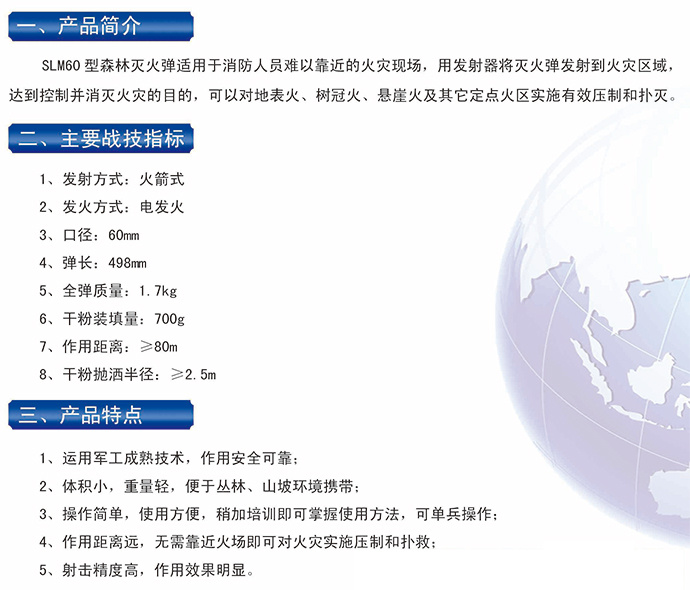 一、产品简介

SLM60 型森林灭火弹适用于消防人员难以靠近的火灾现场，用发射器将灭火弹发射到火灾区域，达到控制并消灭火灾的目的，可以对地表火、树冠火、悬崖火及其它定点火区实施有效压制和扑灭。

二、主要战技指标

1、发射方式：火箭式

2、发火方式：电发火

3、口径：60mm

4、弹长：498mm

5、全弹质量：1.7kg

6、干粉装填量：700g

7、作用距离：≥80m

8、干粉抛洒半径：≥2.5m

三、产品特点

1、运用军工成熟技术，作用安全可靠；

2、体积小，重量轻，便于丛林、山坡环境携带；

3、操作简单，使用方便，稍加培训即可掌握使用方法，可单兵操作；

4、作用距离远，无需靠近火场即可对火灾实施压制和扑救；

5、射击精度高，作用效果明显。